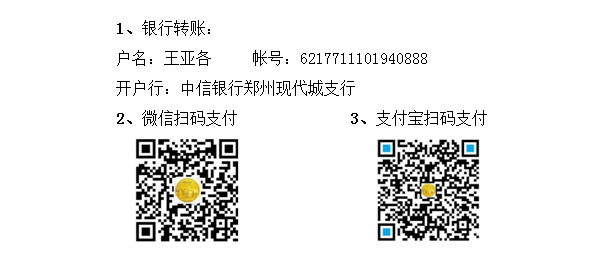 1、银行转账：

户名：王亚各　　帐号：6217711101940888

开户行：中信银行郑州现代城支行

2、微信扫码支付

3、支付宝扫码支付